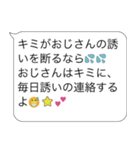 キミがおじさんの誘いを断るなら💦💦
おじさんはキミに、毎日誘いの連絡するよ😅⭐💕